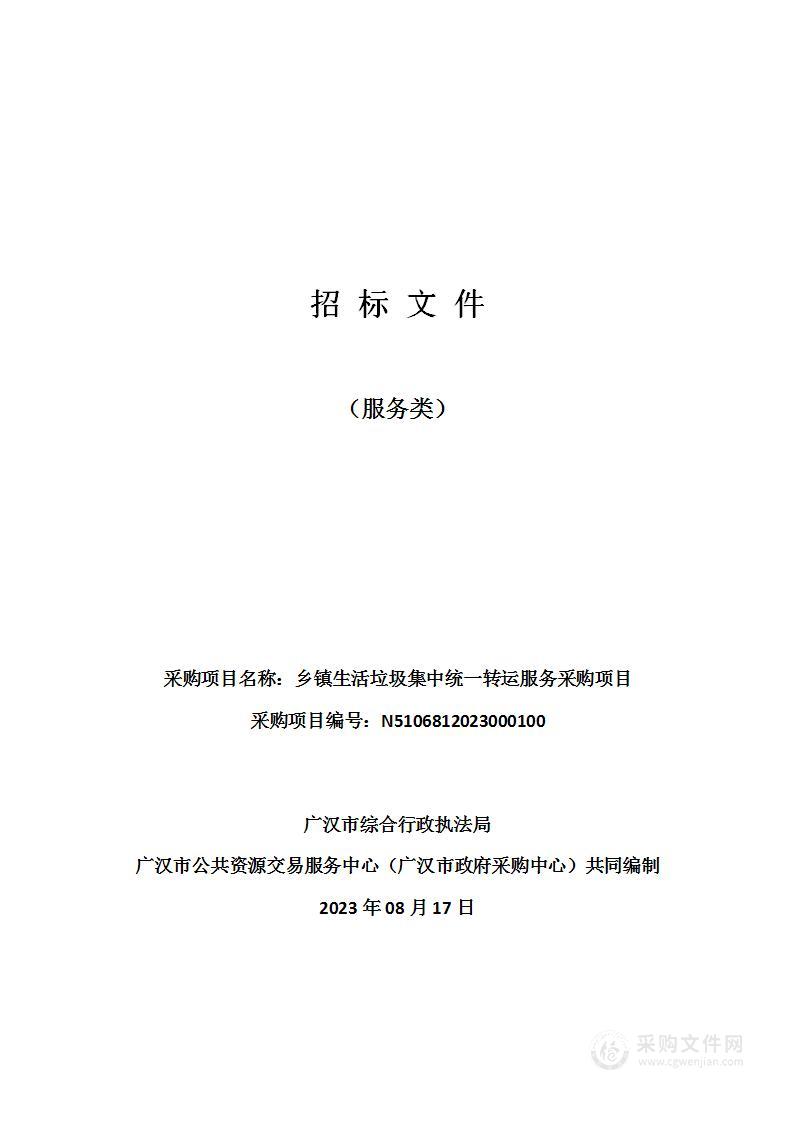 招 标 文 件

（服务类）

采购项目名称：乡镇生活垃圾集中统一转运服务采购项目

采购项目编号：N5106812023000100

广汉市综合行政执法局

广汉市公共资源交易服务中心（广汉市政府采购中心）共同编制

2023 年 08 月 17 日

采购文件网
www.cgwenjian.com